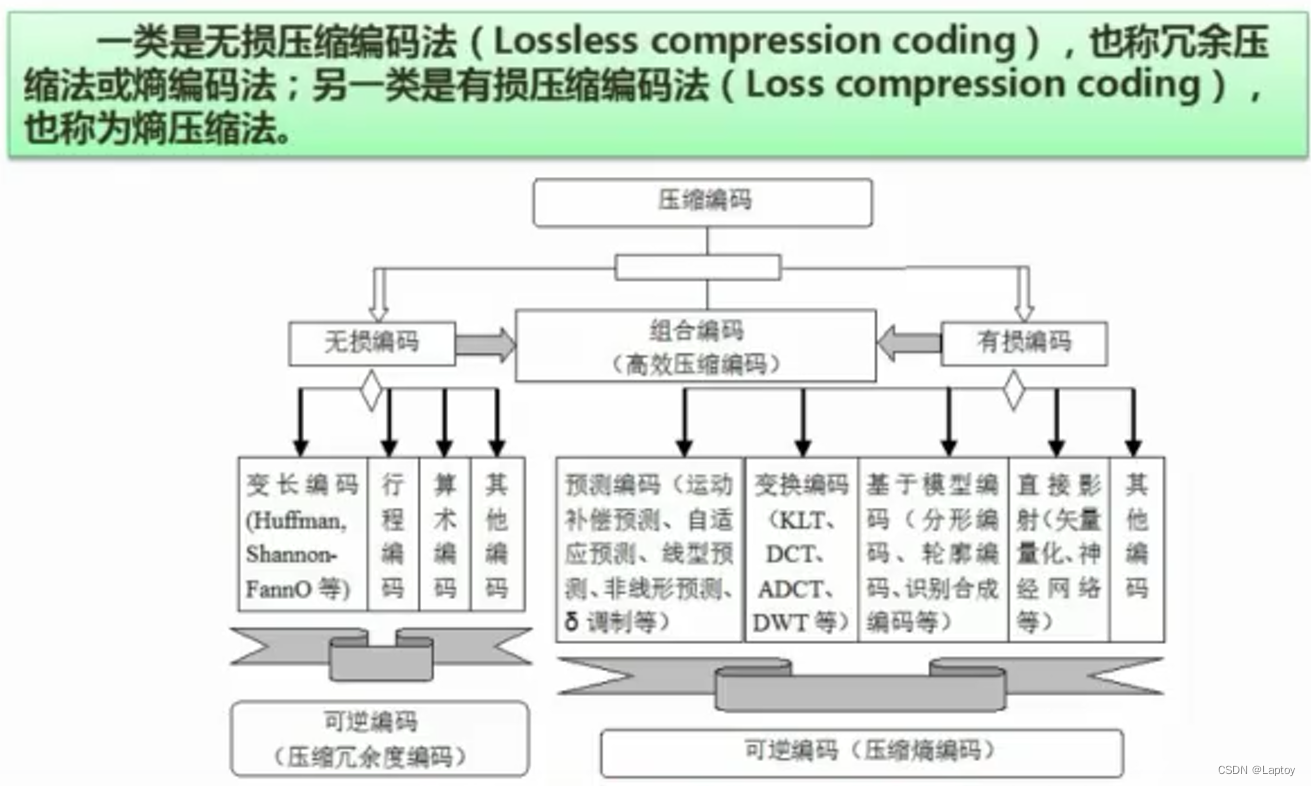 一类是无损压缩编码法（Lossless compression coding），也称冗余压缩法或熵编码法；另一类是有损压缩编码法（Loss compression coding），也称为熵压缩法。

压缩编码

无损编码

组合编码
（高效压缩编码）

有损编码

变长编码(Huffman, Shannon-FannO等)

行程编码

算术编码

其他编码

预测编码（运动补偿预测、自适应预测、线型预测、非线形预测、δ调制等）

变换编码（KLT、DCT、ADCT、DWT等）

基于模型编码（分形编码、轮廓编码、识别合成编码等）

直接影射（矢量量化、神经网络等）

其他编码

可逆编码
（压缩冗余度编码）

可逆编码（压缩熵编码）

CSDN @Laptoy